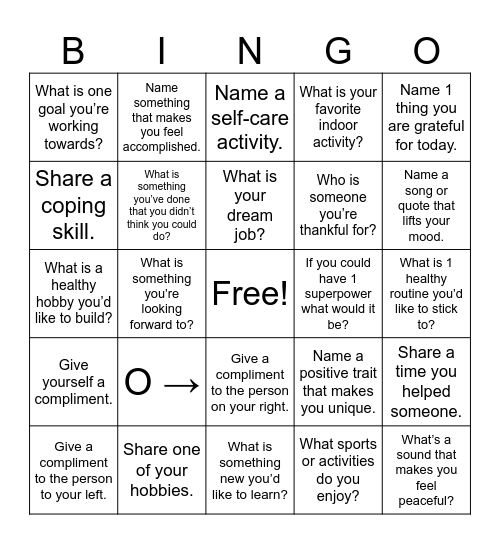 | B | I | N | G | O |
|---|---|---|---|---|
| What is one goal you're working towards? | Name something that makes you feel accomplished. | Name a self-care activity. | What is your favorite indoor activity? | Name 1 thing you are grateful for today. |
| Share a coping skill. | What is something you've done that you didn't think you could do? | What is your dream job? | Who is someone you're thankful for? | Name a song or quote that lifts your mood. |
| What is a healthy hobby you'd like to build? | What is something you're looking forward to? | Free! | If you could have 1 superpower what would it be? | What is 1 healthy routine you'd like to stick to? |
| Give yourself a compliment. | O → | Give a compliment to the person on your right. | Name a positive trait that makes you unique. | Share a time you helped someone. |
| Give a compliment to the person to your left. | Share one of your hobbies. | What is something new you'd like to learn? | What sports or activities do you enjoy? | What's a sound that makes you feel peaceful? |